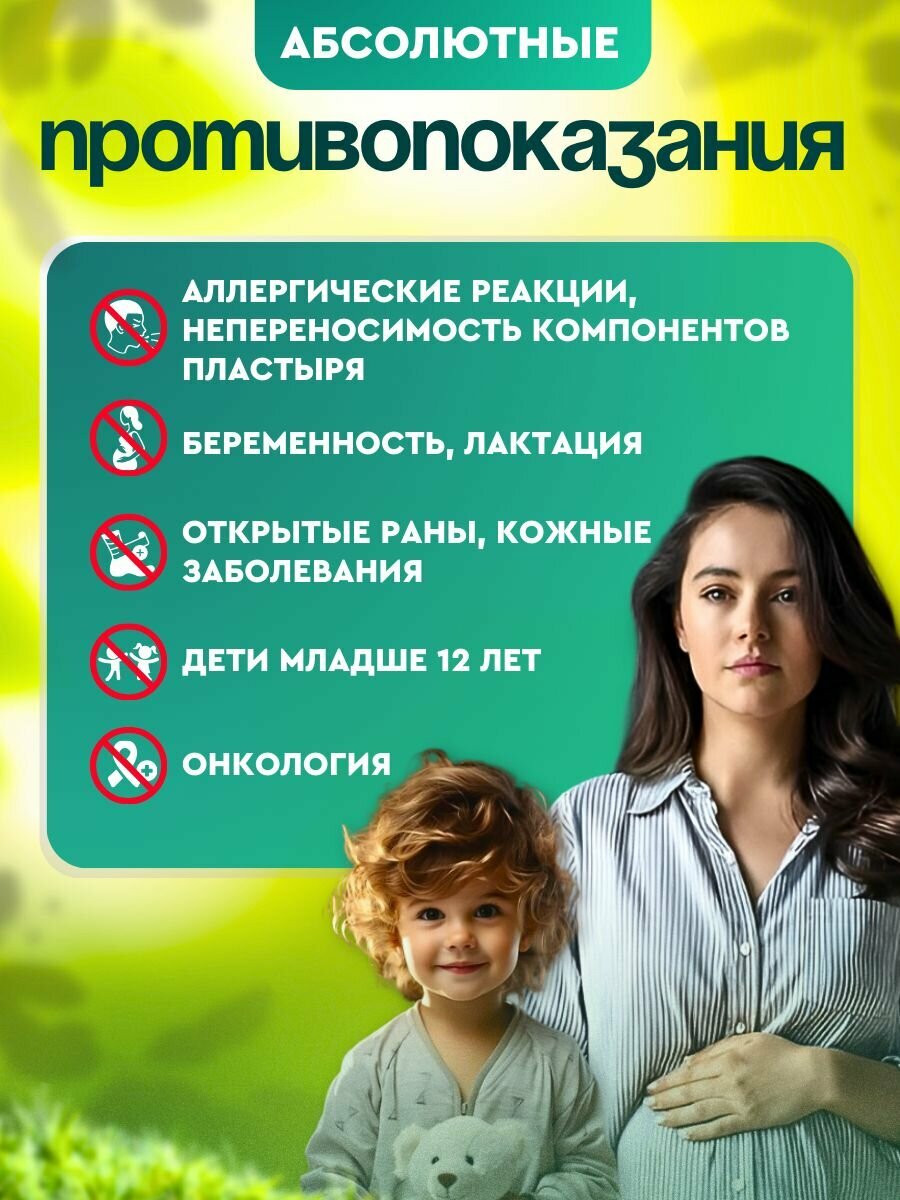 АБСОЛЮТНЫЕ

противопоказания

АЛЛЕРГИЧЕСКИЕ РЕАКЦИИ, НЕПЕРЕНОСИМОСТЬ КОМПОНЕНТОВ ПЛАСТЫРЯ

БЕРЕМЕННОСТЬ, ЛАКТАЦИЯ

ОТКРЫТЫЕ РАНЫ, КОЖНЫЕ ЗАБОЛЕВАНИЯ

ДЕТИ МЛАДШЕ 12 ЛЕТ

ОНКОЛОГИЯ